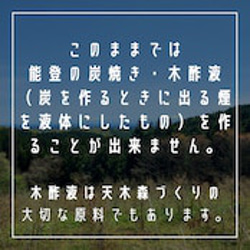 このままでは
能登の炭焼き・木酢液（炭を作るときに出る煙を液体にしたもの）を作ることが出来ません。

木酢液は天木森づくりの大切な原料でもあります。